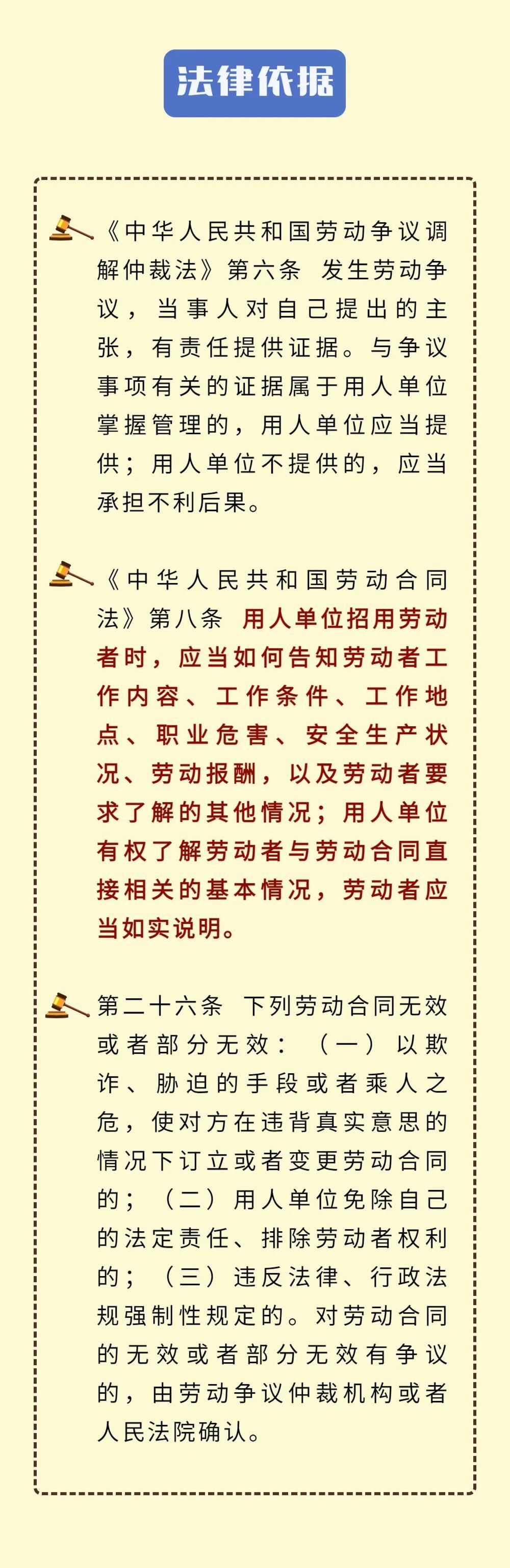 法律依据

《中华人民共和国劳动争议调解仲裁法》第六条 发生劳动争议，当事人对自己提出的主张，有责任提供证据。与争议事项有关的证据属于用人单位掌握管理的，用人单位应当提供；用人单位不提供的，应当承担不利后果。

《中华人民共和国劳动合同法》第八条 用人单位招用劳动者时，应当如何告知劳动者工作内容、工作条件、工作地点、职业危害、安全生产状况、劳动报酬，以及劳动者要求了解的其他情况；用人单位有权了解劳动者与劳动合同直接相关的基本情况，劳动者应当如实说明。

第二十六条 下列劳动合同无效或者部分无效：（一）以欺诈、胁迫的手段或者乘人之危，使对方在违背真实意思的情况下订立或者变更劳动合同的；（二）用人单位免除自己的法定责任、排除劳动者权利的；（三）违反法律、行政法规强制性规定的。对劳动合同的无效或者部分无效有争议的，由劳动争议仲裁机构或者人民法院确认。